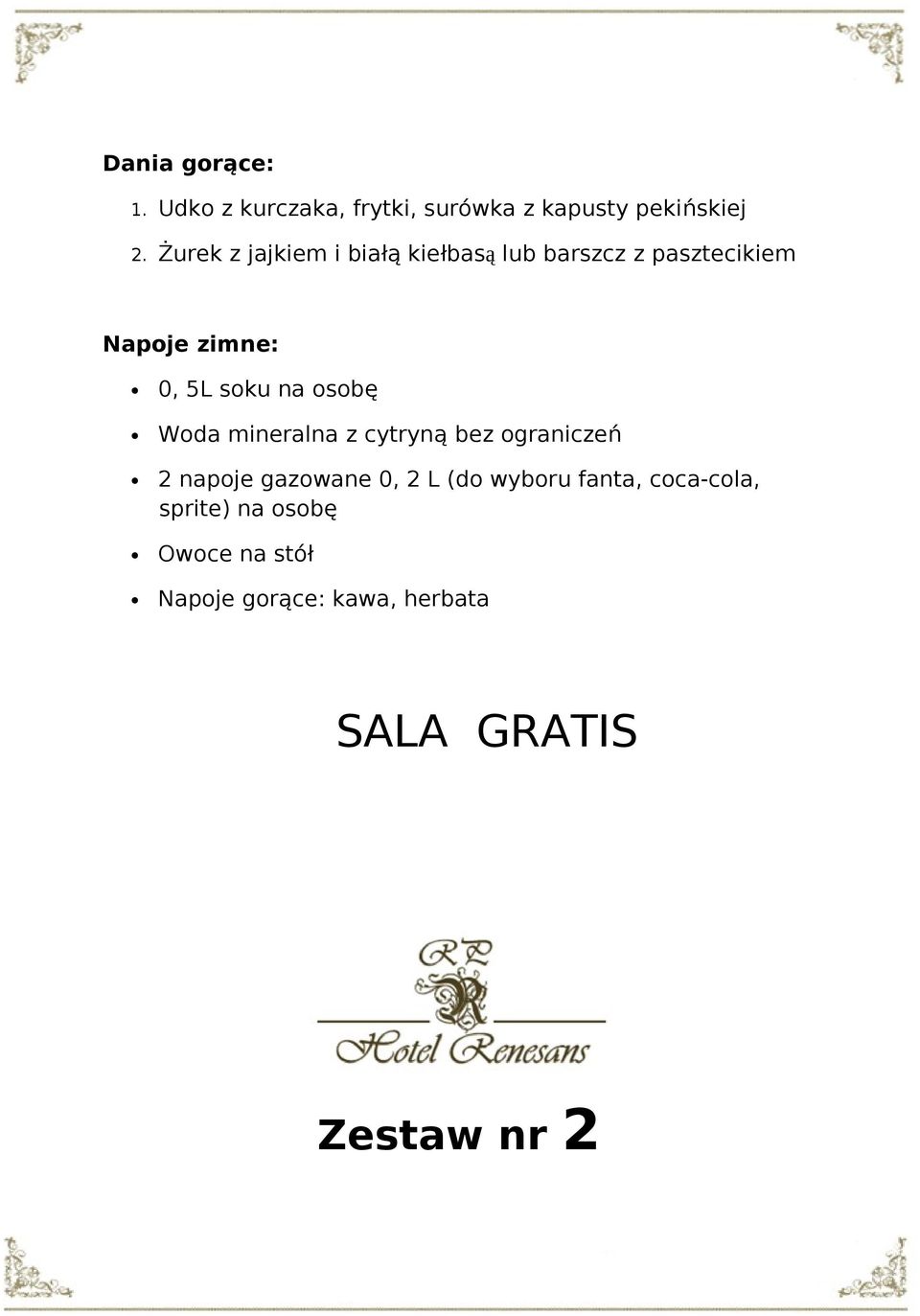 Dania gorące:

1. Udko z kurczaka, frytki, surówka z kapusty pekińskiej
2. Żurek z jajkiem i białą kiełbasą lub barszcz z pasztecikiem

Napoje zimne:

- 0, 5L soku na osobę
- Woda mineralna z cytryną bez ograniczeń
- 2 napoje gazowane 0, 2 L (do wyboru fanta, coca-cola, sprite) na osobę
- Owoce na stół
- Napoje gorące: kawa, herbata

SALA GRATIS

RP
R
Hotel Renesans

Zestaw nr 2